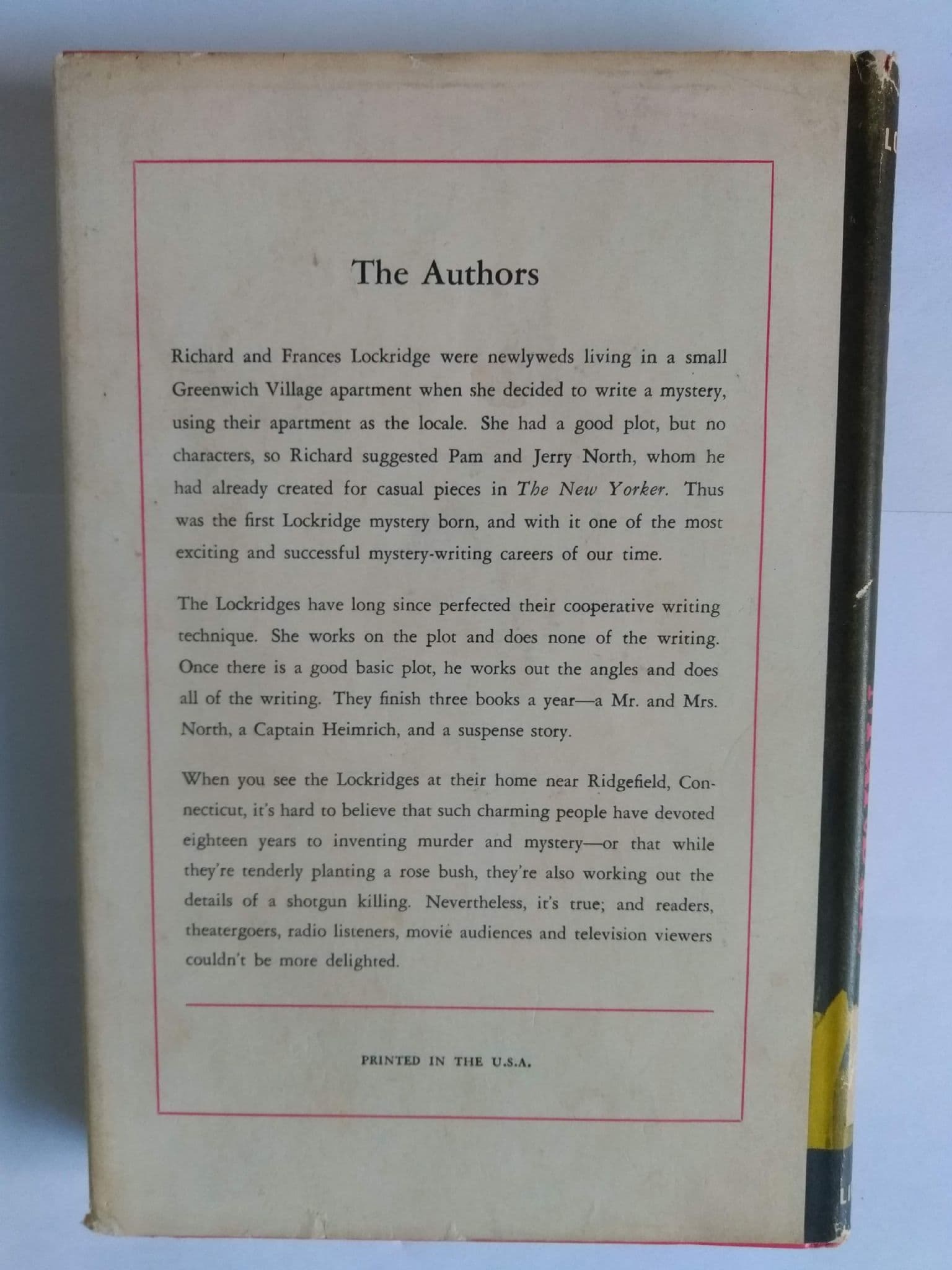 The Authors

Richard and Frances Lockridge were newlyweds living in a small Greenwich Village apartment when she decided to write a mystery, using their apartment as the locale. She had a good plot, but no characters, so Richard suggested Pam and Jerry North, whom he had already created for casual pieces in The New Yorker. Thus was the first Lockridge mystery born, and with it one of the most exciting and successful mystery-writing careers of our time.

The Lockridges have long since perfected their cooperative writing technique. She works on the plot and does none of the writing. Once there is a good basic plot, he works out the angles and does all of the writing. They finish three books a year—a Mr. and Mrs. North, a Captain Heimrich, and a suspense story.

When you see the Lockridges at their home near Ridgefield, Connecticut, it's hard to believe that such charming people have devoted eighteen years to inventing murder and mystery—or that while they're tenderly planting a rose bush, they're also working out the details of a shotgun killing. Nevertheless, it's true; and readers, theatergoers, radio listeners, movie audiences and television viewers couldn't be more delighted.

PRINTED IN THE U.S.A.